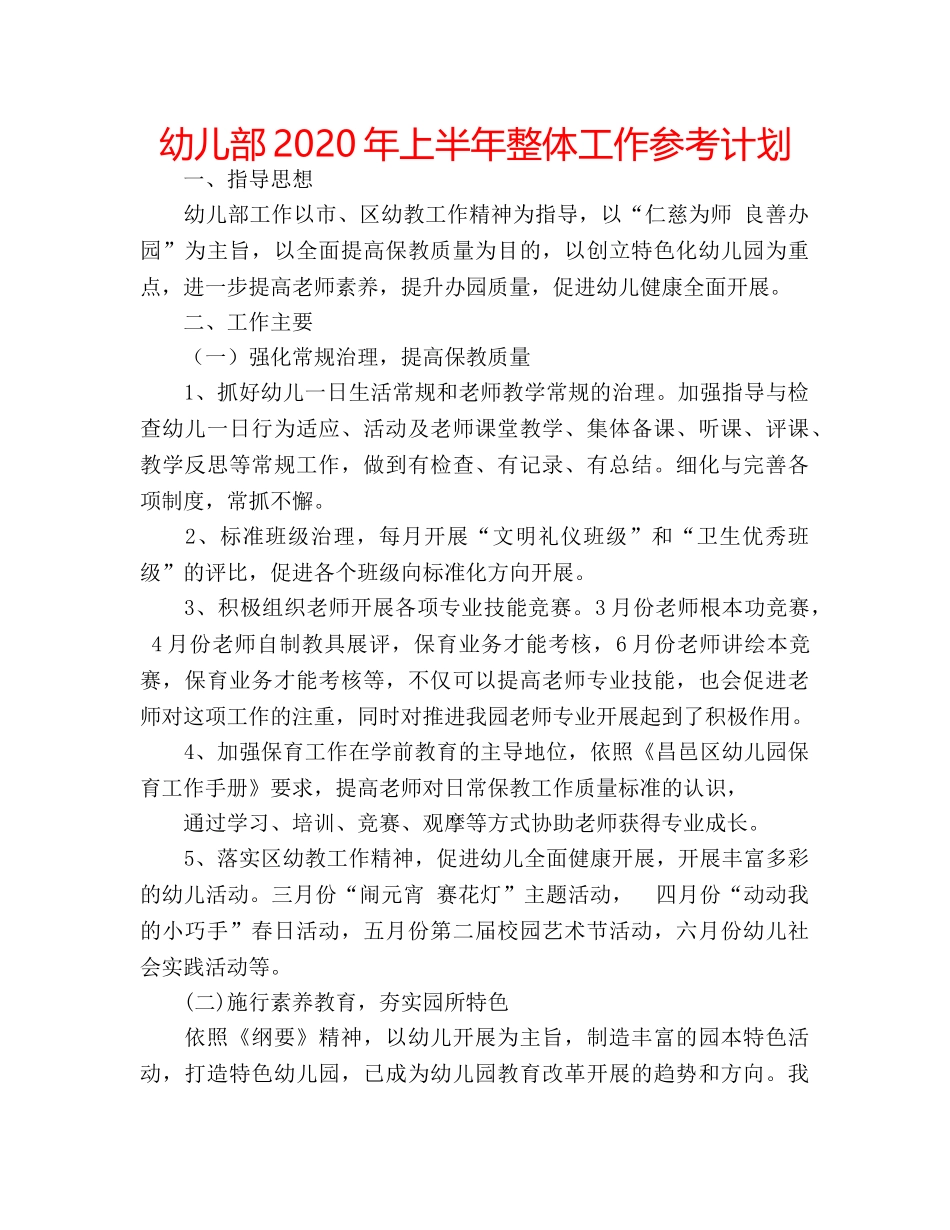 幼儿部2020年上半年整体工作参考计划

一、指导思想

幼儿部工作以市、区幼教工作精神为指导，以“仁慈为师 良善办园”为主旨，以全面提高保教质量为目的，以创立特色化幼儿园为重点，进一步提高老师素养，提升办园质量，促进幼儿健康全面开展。

二、工作主要

（一）强化常规治理，提高保教质量

1、抓好幼儿一日生活常规和老师教学常规的治理。加强指导与检查幼儿一日行为适应、活动及老师课堂教学、集体备课、听课、评课、教学反思等常规工作，做到有检查、有记录、有总结。细化与完善各项制度，常抓不懈。

2、标准班级治理，每月开展“文明礼仪班级”和“卫生优秀班级”的评比，促进各个班级向标准化方向开展。

3、积极组织老师开展各项专业技能竞赛。3月份老师根本功竞赛，4月份老师自制教具展评，保育业务才能考核，6月份老师讲绘本竞赛，保育业务才能考核等，不仅可以提高老师专业技能，也会促进老师对这项工作的注重，同时对推进我园老师专业开展起到了积极作用。

4、加强保育工作在学前教育的主导地位，依照《昌邑区幼儿园保育工作手册》要求，提高老师对日常保教工作质量标准的认识，

通过学习、培训、竞赛、观摩等方式协助老师获得专业成长。

5、落实区幼教工作精神，促进幼儿全面健康开展，开展丰富多彩的幼儿活动。三月份“闹元宵 赛花灯”主题活动，　四月份“动动我的小巧手”春日活动，五月份第二届校园艺术节活动，六月份幼儿社会实践活动等。

(二)施行素养教育，夯实园所特色

依照《纲要》精神，以幼儿开展为主旨，制造丰富的园本特色活动，打造特色幼儿园，已成为幼儿园教育改革开展的趋势和方向。我